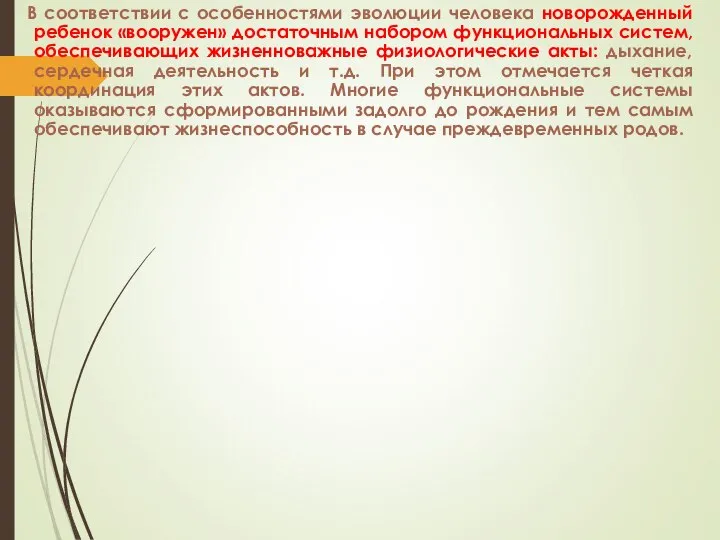 В соответствии с особенностями эволюции человека новорожденный ребенок «вооружен» достаточным набором функциональных систем, обеспечивающих жизненноважные физиологические акты: дыхание, сердечная деятельность и т.д. При этом отмечается четкая координация этих актов. Многие функциональные системы оказываются сформированными задолго до рождения и тем самым обеспечивают жизнеспособность в случае преждевременных родов.